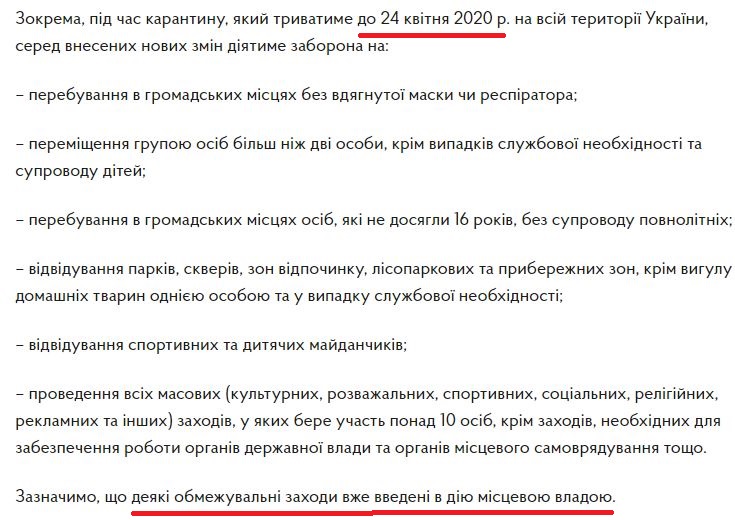 Зокрема, під час карантину, який триватиме до 24 квітня 2020 р. на всій території України, серед внесених нових змін діятиме заборона на:

– перебування в громадських місцях без вдягнутої маски чи респіратора;

– переміщення групою осіб більш ніж дві особи, крім випадків службової необхідності та супроводу дітей;

– перебування в громадських місцях осіб, які не досягли 16 років, без супроводу повнолітніх;

– відвідування парків, скверів, зон відпочинку, лісопаркових та прибережних зон, крім вигулу домашніх тварин однією особою та у випадку службової необхідності;

– відвідування спортивних та дитячих майданчиків;

– проведення всіх масових (культурних, розважальних, спортивних, соціальних, релігійних, рекламних та інших) заходів, у яких бере участь понад 10 осіб, крім заходів, необхідних для забезпечення роботи органів державної влади та органів місцевого самоврядування тощо.

Зазначимо, що деякі обмежувальні заходи вже введені в дію місцевою владою.